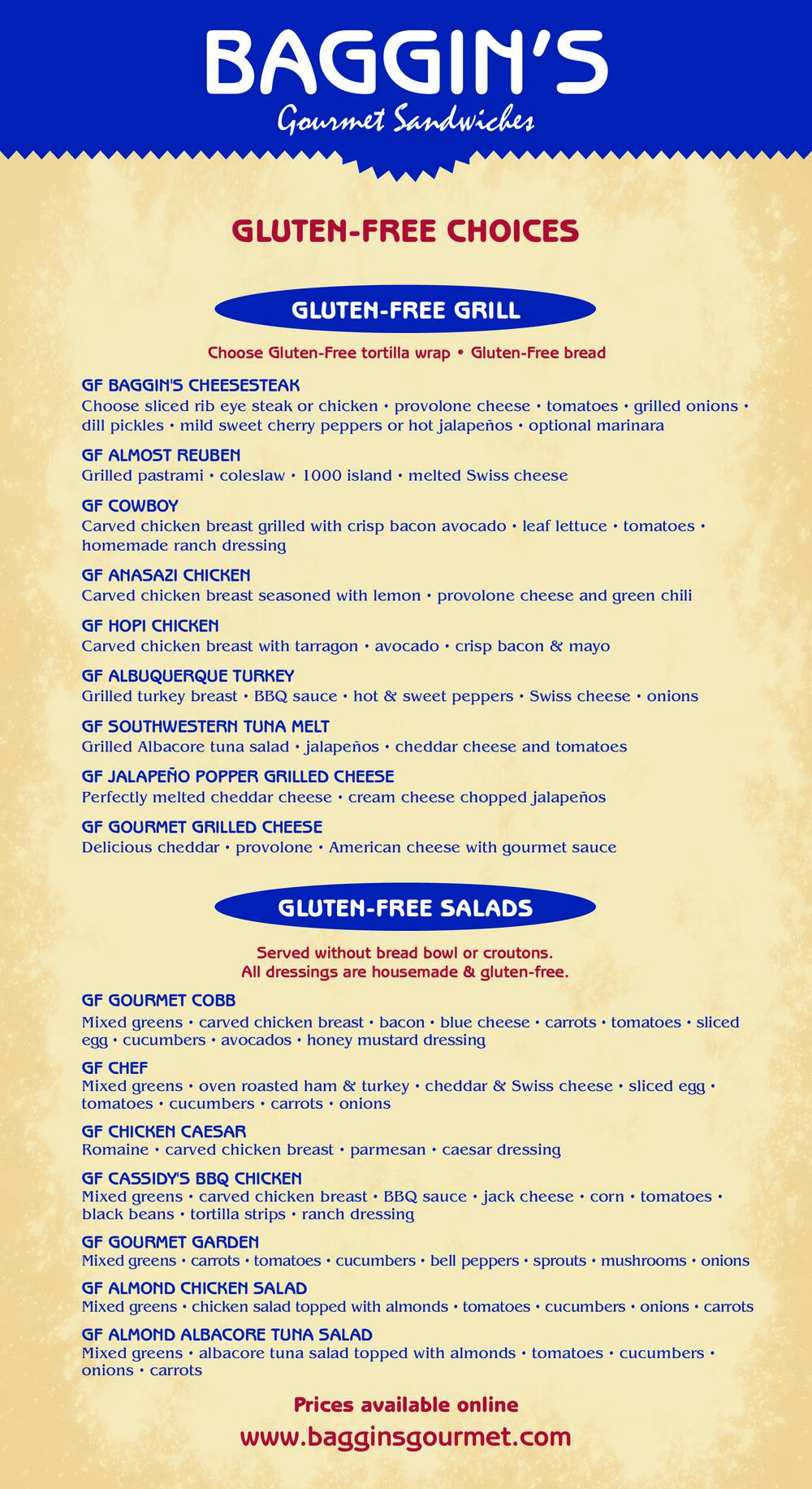 BAGGIN'S
Gourmet Sandwiches

GLUTEN-FREE CHOICES

GLUTEN-FREE GRILL

Choose Gluten-Free tortilla wrap • Gluten-Free bread

GF BAGGIN'S CHEESESTEAK
Choose sliced rib eye steak or chicken • provolone cheese • tomatoes • grilled onions • dill pickles • mild sweet cherry peppers or hot jalapeños • optional marinara

GF ALMOST REUBEN
Grilled pastrami • coleslaw • 1000 island • melted Swiss cheese

GF COWBOY
Carved chicken breast grilled with crisp bacon avocado • leaf lettuce • tomatoes • homemade ranch dressing

GF ANASAZI CHICKEN
Carved chicken breast seasoned with lemon • provolone cheese and green chili

GF HOPI CHICKEN
Carved chicken breast with tarragon • avocado • crisp bacon & mayo

GF ALBUQUERQUE TURKEY
Grilled turkey breast • BBQ sauce • hot & sweet peppers • Swiss cheese • onions

GF SOUTHWESTERN TUNA MELT
Grilled Albacore tuna salad • jalapeños • cheddar cheese and tomatoes

GF JALAPEÑO POPPER GRILLED CHEESE
Perfectly melted cheddar cheese • cream cheese chopped jalapeños

GF GOURMET GRILLED CHEESE
Delicious cheddar • provolone • American cheese with gourmet sauce

GLUTEN-FREE SALADS

Served without bread bowl or croutons.
All dressings are housemade & gluten-free.

GF GOURMET COBB
Mixed greens • carved chicken breast • bacon • blue cheese • carrots • tomatoes • sliced egg • cucumbers • avocados • honey mustard dressing

GF CHEF
Mixed greens • oven roasted ham & turkey • cheddar & Swiss cheese • sliced egg • tomatoes • cucumbers • carrots • onions

GF CHICKEN CAESAR
Romaine • carved chicken breast • parmesan • caesar dressing

GF CASSIDY'S BBQ CHICKEN
Mixed greens • carved chicken breast • BBQ sauce • jack cheese • corn • tomatoes • black beans • tortilla strips • ranch dressing

GF GOURMET GARDEN
Mixed greens • carrots • tomatoes • cucumbers • bell peppers • sprouts • mushrooms • onions

GF ALMOND CHICKEN SALAD
Mixed greens • chicken salad topped with almonds • tomatoes • cucumbers • onions • carrots

GF ALMOND ALBACORE TUNA SALAD
Mixed greens • albacore tuna salad topped with almonds • tomatoes • cucumbers • onions • carrots

Prices available online
www.bagginsgourmet.com